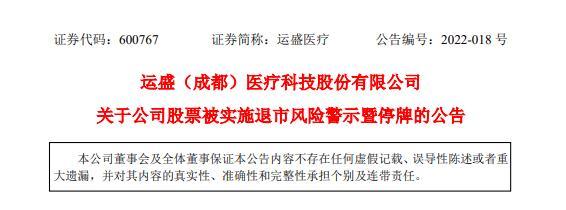 证券代码：600767　　证券简称：运盛医疗　　公告编号：2022-018 号

运盛（成都）医疗科技股份有限公司

关于公司股票被实施退市风险警示暨停牌的公告

本公司董事会及全体董事保证本公告内容不存在任何虚假记载、误导性陈述或者重大遗漏，并对其内容的真实性、准确性和完整性承担个别及连带责任。